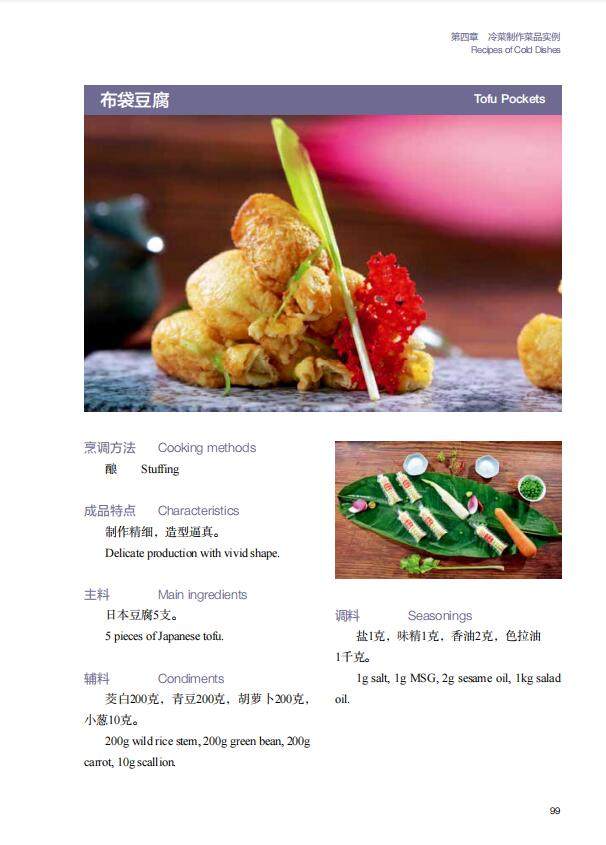 第四章 冷菜制作菜品实例
Recipes of Cold Dishes

布袋豆腐

Tofu Pockets

烹调方法 Cooking methods

酿 Stuffing

成品特点 Characteristics

制作精细，造型逼真。

Delicate production with vivid shape.

主料 Main ingredients

日本豆腐5支。

5 pieces of Japanese tofu.

辅料 Condiments

茭白200克，青豆200克，胡萝卜200克，小葱10克。

200g wild rice stem, 200g green bean, 200g carrot, 10g scallion.

调料 Seasonings

盐1克，味精1克，香油2克，色拉油1千克。

1g salt, 1g MSG, 2g sesame oil, 1kg salad oil.

99